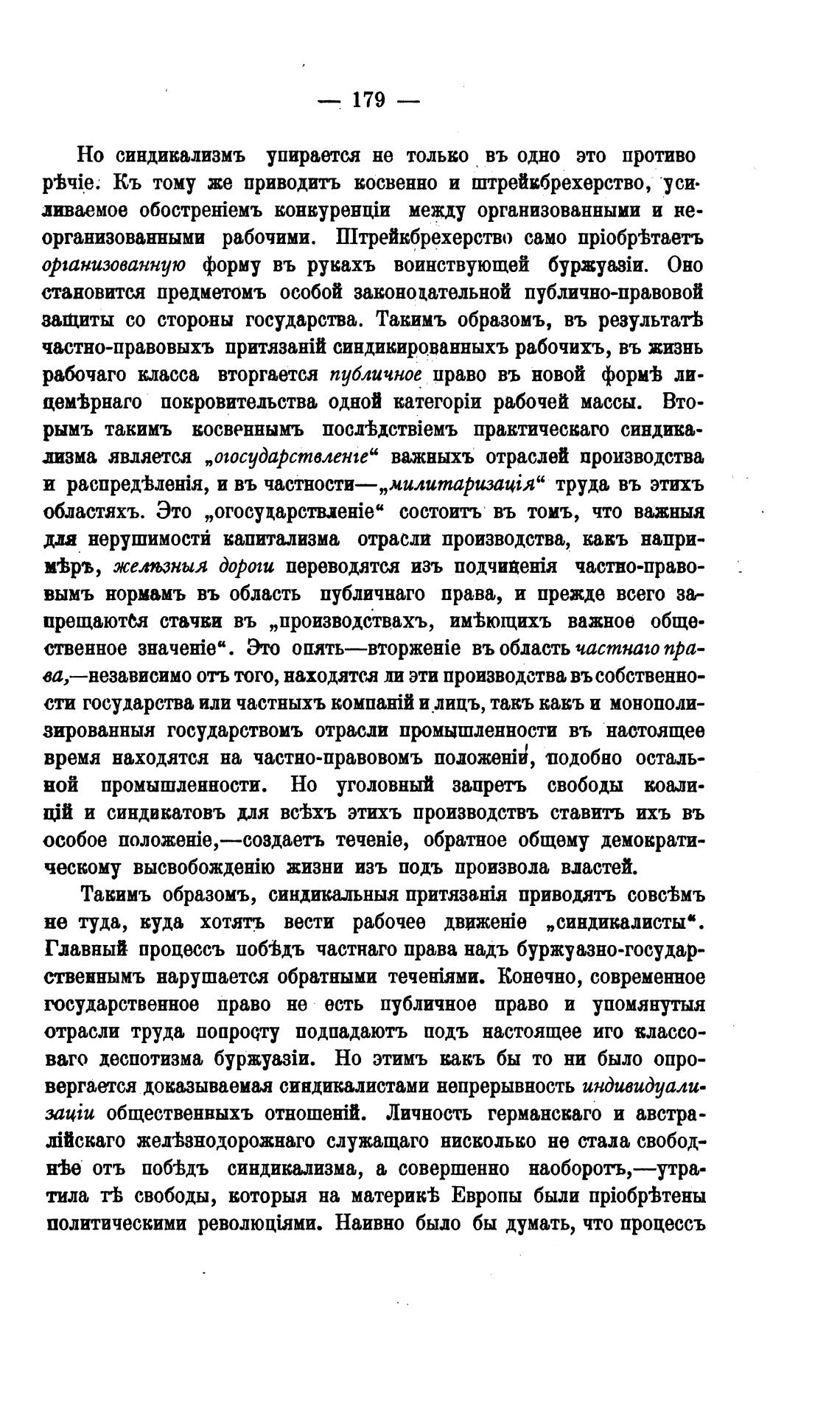 — 179 —

Но синдикализмъ упирается не только въ одно это противорѣчіе. Къ тому же приводитъ косвенно и штрейкбрехерство, усиливаемое обостреніемъ конкуренціи между организованными и неорганизованными рабочими. Штрейкбрехерство само пріобрѣтаетъ организованную форму въ рукахъ воинствующей буржуазіи. Оно становится предметомъ особой законодательной публично-правовой защиты со стороны государства. Такимъ образомъ, въ результатѣ частно-правовыхъ притязаній синдикированныхъ рабочихъ, въ жизнь рабочаго класса вторгается публичное право въ новой формѣ лицемѣрнаго покровительства одной категоріи рабочей массы. Вторымъ такимъ косвеннымъ послѣдствіемъ практическаго синдикализма является „огосударствленіе“ важныхъ отраслей производства и распредѣленія, и въ частности—„милитаризація“ труда въ этихъ областяхъ. Это „огосударствленіе“ состоитъ въ томъ, что важныя для нерушимости капитализма отрасли производства, какъ напримѣръ, желѣзныя дороги переводятся изъ подчиненія частно-правовымъ нормамъ въ область публичнаго права, и прежде всего запрещаются стачки въ „производствахъ, имѣющихъ важное общественное значеніе“. Это опять—вторженіе въ область частнаго права,—независимо отъ того, находятся ли эти производства въ собственности государства или частныхъ компаній и лицъ, такъ какъ и монополизированныя государствомъ отрасли промышленности въ настоящее время находятся на частно-правовомъ положеніи, подобно остальной промышленности. Но уголовный запретъ свободы коалицій и синдикатовъ для всѣхъ этихъ производствъ ставитъ ихъ въ особое положеніе,—создаетъ теченіе, обратное общему демократическому высвобожденію жизни изъ подъ произвола властей.

Такимъ образомъ, синдикальныя притязанія приводятъ совсѣмъ не туда, куда хотятъ вести рабочее движеніе „синдикалисты“. Главный процессъ побѣдъ частнаго права надъ буржуазно-государственнымъ нарушается обратными теченіями. Конечно, современное государственное право не есть публичное право и упомянутыя отрасли труда попросту подпадаютъ подъ настоящее иго классоваго деспотизма буржуазіи. Но этимъ какъ бы то ни было опровергается доказываемая синдикалистами непрерывность индивидуализаціи общественныхъ отношеній. Личность германскаго и австралійскаго желѣзнодорожнаго служащаго нисколько не стала свободнѣе отъ побѣдъ синдикализма, а совершенно наоборотъ,—утратила тѣ свободы, которыя на материкѣ Европы были пріобрѣтены политическими революціями. Наивно было бы думать, что процессъ